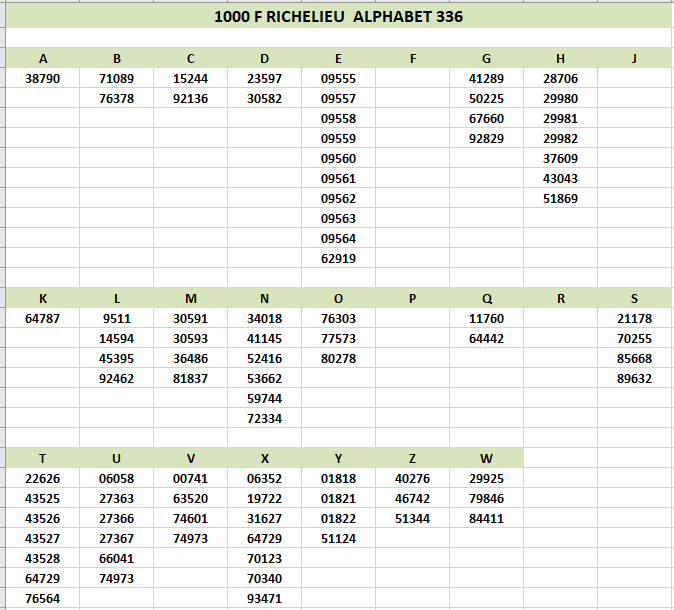 1000 F RICHELIEU ALPHABET 336

| A | B | C | D | E | F | G | H | J |
|---|---|---|---|---|---|---|---|---|
| 38790 | 71089 | 15244 | 23597 | 09555 | | 41289 | 28706 | |
| | 76378 | 92136 | 30582 | 09557 | | 50225 | 29980 | |
| | | | | 09558 | | 67660 | 29981 | |
| | | | | 09559 | | 92829 | 29982 | |
| | | | | 09560 | | | 37609 | |
| | | | | 09561 | | | 43043 | |
| | | | | 09562 | | | 51869 | |
| | | | | 09563 | | | | |
| | | | | 09564 | | | | |
| | | | | 62919 | | | | |

| K | L | M | N | O | P | Q | R | S |
|---|---|---|---|---|---|---|---|---|
| 64787 | 9511 | 30591 | 34018 | 76303 | | 11760 | | 21178 |
| | 14594 | 30593 | 41145 | 77573 | | 64442 | | 70255 |
| | 45395 | 36486 | 52416 | 80278 | | | | 85668 |
| | 92462 | 81837 | 53662 | | | | | 89632 |
| | | | 59744 | | | | | |
| | | | 72334 | | | | | |

| T | U | V | X | Y | Z | W |
|---|---|---|---|---|---|---|
| 22626 | 06058 | 00741 | 06352 | 01818 | 40276 | 29925 |
| 43525 | 27363 | 63520 | 19722 | 01821 | 46742 | 79846 |
| 43526 | 27366 | 74601 | 31627 | 01822 | 51344 | 84411 |
| 43527 | 27367 | 74973 | 64729 | 51124 | | |
| 43528 | 66041 | | 70123 | | | |
| 64729 | 74973 | | 70340 | | | |
| 76564 | | | 93471 | | | |